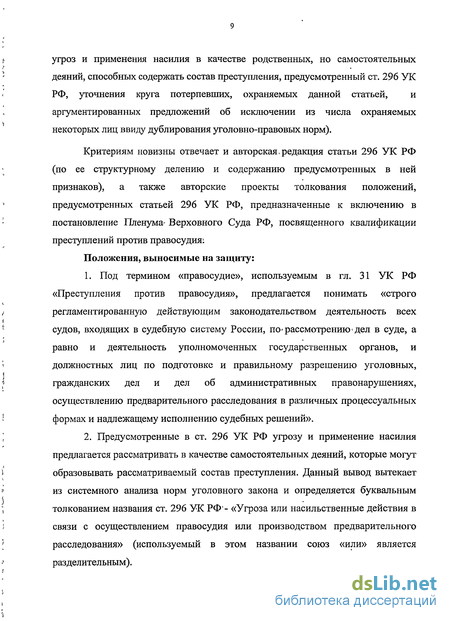 9

угроз и применения насилия в качестве родственных, но самостоятельных деяний, способных содержать состав преступления, предусмотренный ст. 296 УК РФ, уточнения круга потерпевших, охраняемых данной статьей, и аргументированных предложений об исключении из числа охраняемых некоторых лиц ввиду дублирования уголовно-правовых норм).

Критериям новизны отвечает и авторская редакция статьи 296 УК РФ (по ее структурному делению и содержанию предусмотренных в ней признаков), а также авторские проекты толкования положений, предусмотренных статьей 296 УК РФ, предназначенные к включению в постановление Пленума Верховного Суда РФ, посвященного квалификации преступлений против правосудия:

Положения, выносимые на защиту:

1. Под термином «правосудие», используемым в гл. 31 УК РФ «Преступления против правосудия», предлагается понимать «строго регламентированную действующим законодательством деятельность всех судов, входящих в судебную систему России, по рассмотрению дел в суде, а равно и деятельность уполномоченных государственных органов, и должностных лиц по подготовке и правильному разрешению уголовных, гражданских дел и дел об административных правонарушениях, осуществлению предварительного расследования в различных процессуальных формах и надлежащему исполнению судебных решений».

2. Предусмотренные в ст. 296 УК РФ угрозу и применение насилия предлагается рассматривать в качестве самостоятельных деяний, которые могут образовывать рассматриваемый состав преступления. Данный вывод вытекает из системного анализа норм уголовного закона и определяется буквальным толкованием названия ст. 296 УК РФ - «Угроза или насильственные действия в связи с осуществлением правосудия или производством предварительного расследования» (используемый в этом названии союз «или» является разделительным).

dsLib.net
библиотека диссертаций